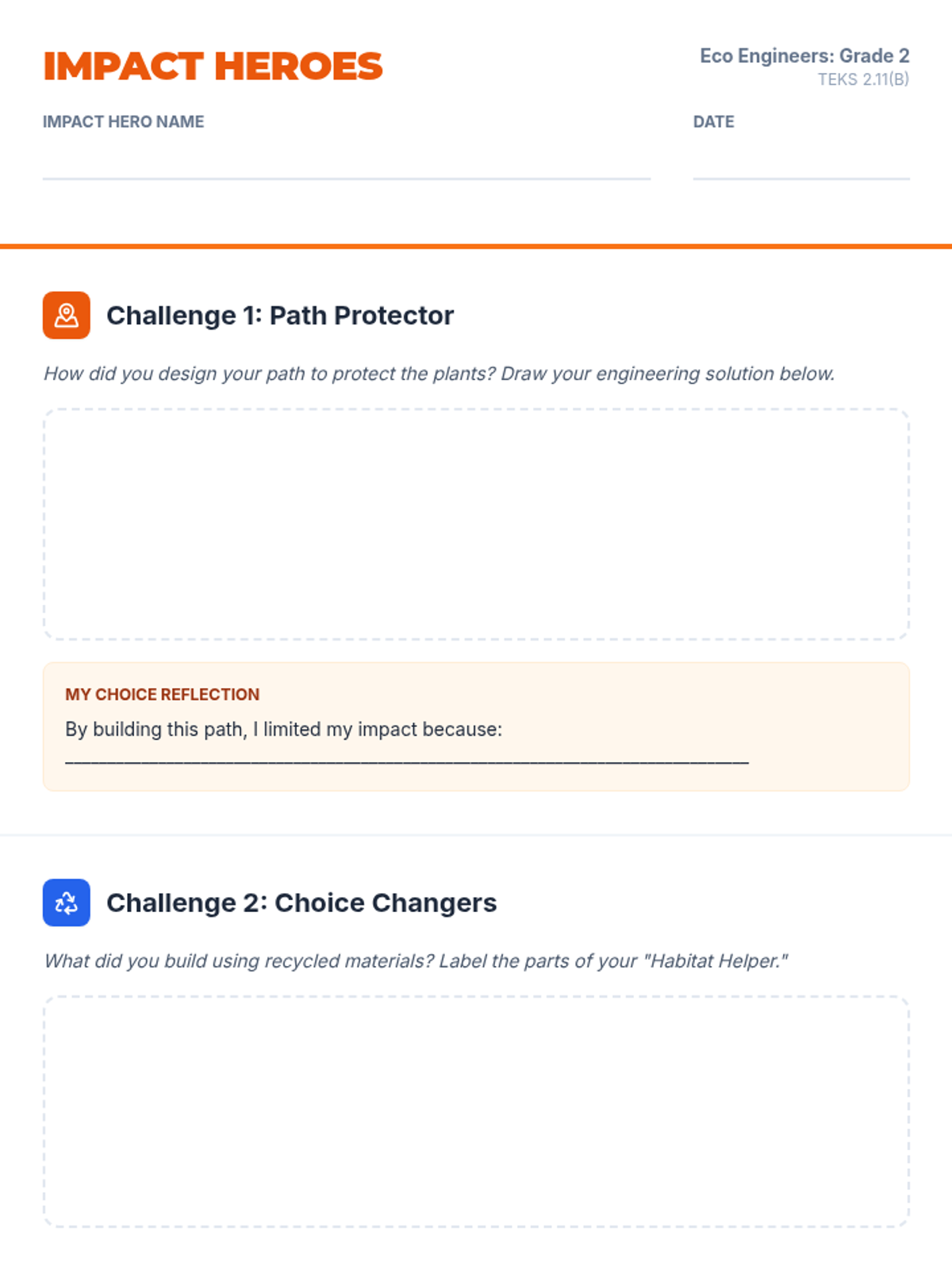 IMPACT HEROES

Eco Engineers: Grade 2
TEKS 2.11(B)

IMPACT HERO NAME
____

DATE
____

Challenge 1: Path Protector

How did you design your path to protect the plants? Draw your engineering solution below.

MY CHOICE REFLECTION

By building this path, I limited my impact because: ____

Challenge 2: Choice Changers

What did you build using recycled materials? Label the parts of your "Habitat Helper."